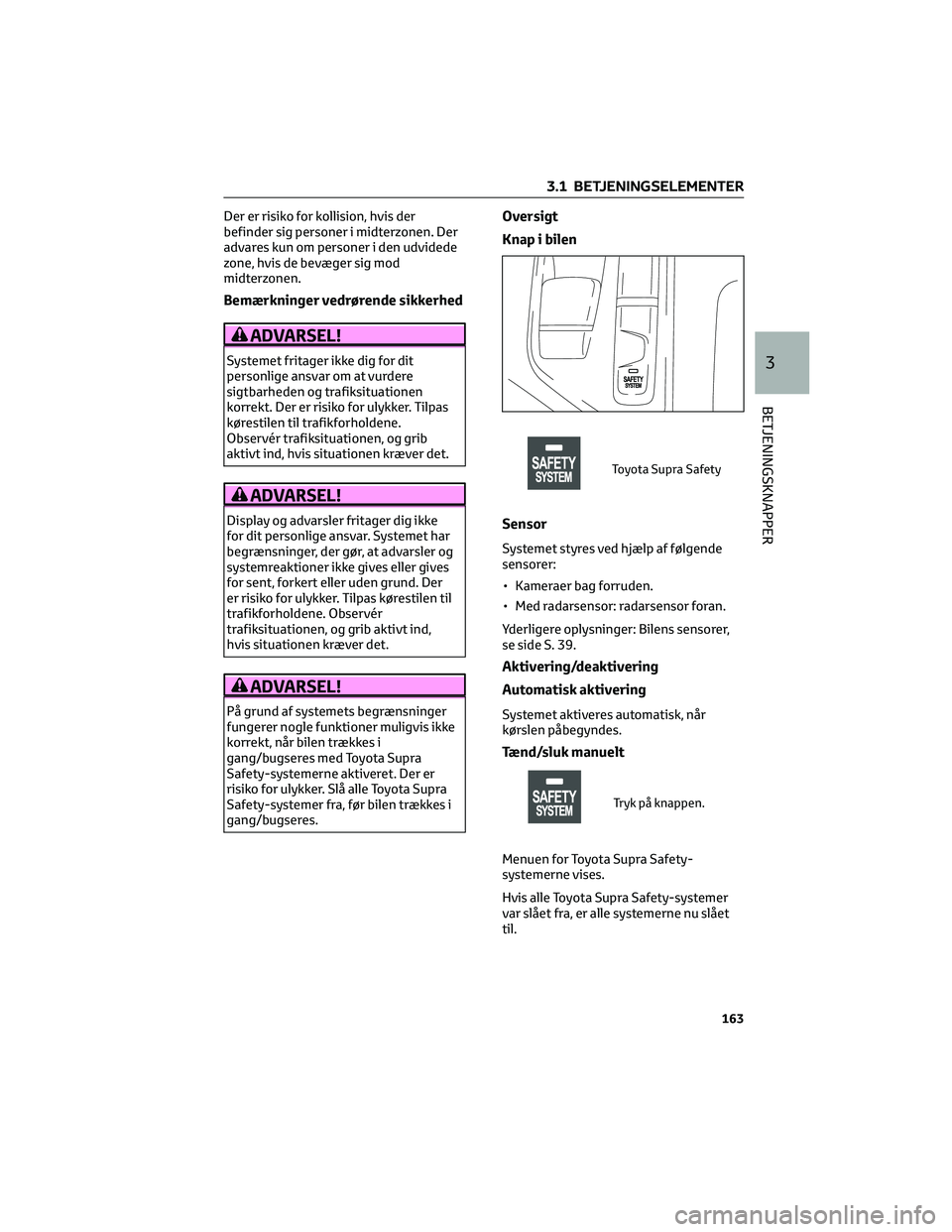 3.1 BETJENINGSELEMENTER

Der er risiko for kollision, hvis der befinder sig personer i midterzonen. Der advares kun om personer i den udvidede zone, hvis de bevæger sig mod midterzonen.

Bemærkninger vedrørende sikkerhed

ADVARSEL!

Systemet fritager ikke dig for dit personlige ansvar om at vurdere sigtbarheden og trafiksituationen korrekt. Der er risiko for ulykker. Tilpas kørestilen til trafikforholdene. Observér trafiksituationen, og grib aktivt ind, hvis situationen kræver det.

ADVARSEL!

Display og advarsler fritager dig ikke for dit personlige ansvar. Systemet har begrænsninger, der gør, at advarsler og systemreaktioner ikke gives eller gives for sent, forkert eller uden grund. Der er risiko for ulykker. Tilpas kørestilen til trafikforholdene. Observér trafiksituationen, og grib aktivt ind, hvis situationen kræver det.

ADVARSEL!

På grund af systemets begrænsninger fungerer nogle funktioner muligvis ikke korrekt, når bilen trækkes i gang/bugseres med Toyota Supra Safety-systemerne aktiveret. Der er risiko for ulykker. Slå alle Toyota Supra Safety-systemer fra, før bilen trækkes i gang/bugseres.

Oversigt

Knap i bilen

SAFETY SYSTEM

SAFETY SYSTEM

Toyota Supra Safety

Sensor

Systemet styres ved hjælp af følgende sensorer:

• Kameraer bag forruden.

• Med radarsensor: radarsensor foran.

Yderligere oplysninger: Bilens sensorer, se side S. 39.

Aktivering/deaktivering

Automatisk aktivering

Systemet aktiveres automatisk, når kørslen påbegyndes.

Tænd/sluk manuelt

SAFETY SYSTEM

Tryk på knappen.

Menuen for Toyota Supra Safety-systemerne vises.

Hvis alle Toyota Supra Safety-systemer var slået fra, er alle systemerne nu slået til.

3

BETJENINGSKNAPPER

163

carmanualsonline.info